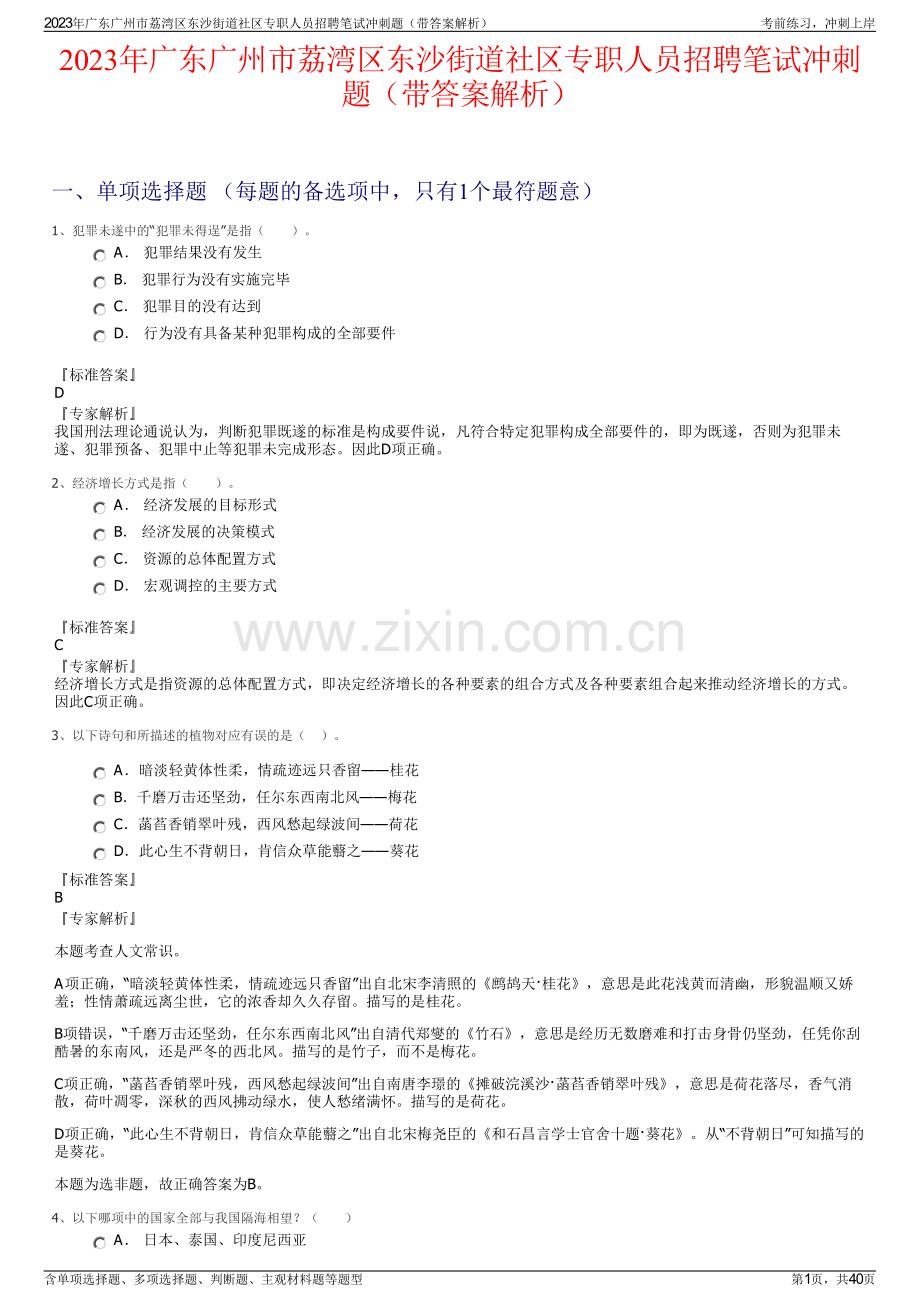 2023年广东广州市荔湾区东沙街道社区专职人员招聘笔试冲刺题（带答案解析）

考前练习，冲刺上岸

2023年广东广州市荔湾区东沙街道社区专职人员招聘笔试冲刺题（带答案解析）

一、单项选择题 （每题的备选项中，只有1个最符题意）

1、犯罪未遂中的“犯罪未得逞”是指（　　）。

A． 犯罪结果没有发生

B． 犯罪行为没有实施完毕

C． 犯罪目的没有达到

D． 行为没有具备某种犯罪构成的全部要件

『标准答案』
D
『专家解析』
我国刑法理论通说认为，判断犯罪既遂的标准是构成要件说，凡符合特定犯罪构成全部要件的，即为既遂，否则为犯罪未遂、犯罪预备、犯罪中止等犯罪未完成形态。因此D项正确。

2、经济增长方式是指（　　）。

A． 经济发展的目标形式

B． 经济发展的决策模式

C． 资源的总体配置方式

D． 宏观调控的主要方式

『标准答案』
C
『专家解析』
经济增长方式是指资源的总体配置方式，即决定经济增长的各种要素的组合方式及各种要素组合起来推动经济增长的方式。因此C项正确。

www.zixin.com.cn

3、以下诗句和所描述的植物对应有误的是（　）。

A．暗淡轻黄体性柔，情疏迹远只香留——桂花

B．千磨万击还坚劲，任尔东西南北风——梅花

C．菡萏香销翠叶残，西风愁起绿波间——荷花

D．此心生不背朝日，肯信众草能翳之——葵花

『标准答案』
B
『专家解析』

本题考查人文常识。

A项正确，“暗淡轻黄体性柔，情疏迹远只香留”出自北宋李清照的《鹧鸪天·桂花》，意思是此花浅黄而清幽，形貌温顺又娇羞；性情萧疏远离尘世，它的浓香却久久存留。描写的是桂花。

B项错误，“千磨万击还坚劲，任尔东西南北风”出自清代郑燮的《竹石》，意思是经历无数磨难和打击身骨仍坚劲，任凭你刮酷暑的东南风，还是严冬的西北风。描写的是竹子，而不是梅花。

C项正确，“菡萏香销翠叶残，西风愁起绿波间”出自南唐李璟的《摊破浣溪沙·菡萏香销翠叶残》，意思是荷花落尽，香气消散，荷叶凋零，深秋的西风拂动绿水，使人愁绪满怀。描写的是荷花。

D项正确，“此心生不背朝日，肯信众草能翳之”出自北宋梅尧臣的《和石昌言学士官舍十题·葵花》。从“不背朝日”可知描写的是葵花。

本题为选非题，故正确答案为B。

4、以下哪项中的国家全部与我国隔海相望？（　　）

A． 日本、泰国、印度尼西亚

含单项选择题、多项选择题、判断题、主观材料题等题型

第1页，共40页